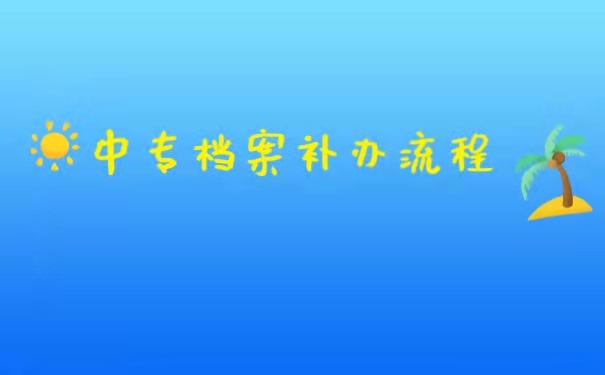 中专档案补办流程